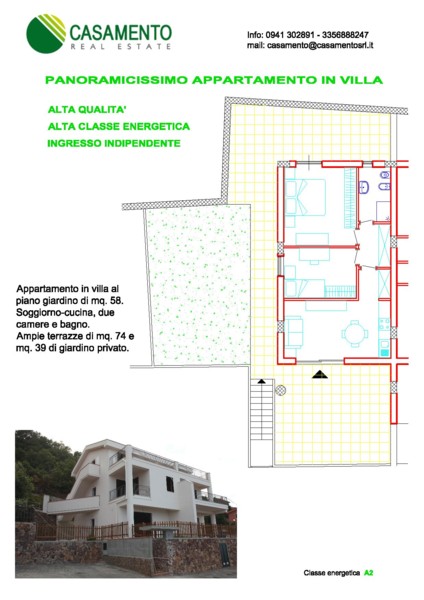 CASAMENTO
REAL ESTATE

Info: 0941 302891 - 3356888247
mail: casamento@casamentosrl.it

PANORAMICISSIMO APPARTAMENTO IN VILLA

ALTA QUALITA'
ALTA CLASSE ENERGETICA
INGRESSO INDIPENDENTE

Appartamento in villa al piano giardino di mq. 58. Soggiorno-cucina, due camere e bagno. Ampie terrazze di mq. 74 e mq. 39 di giardino privato.

Classe energetica A2